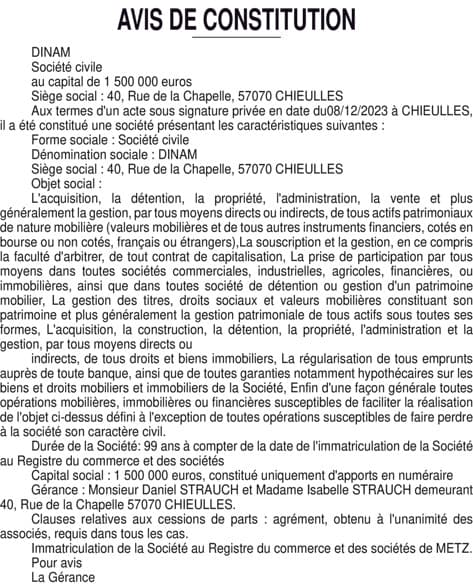 AVIS DE CONSTITUTION

DINAM
Société civile
au capital de 1 500 000 euros
Siège social : 40, Rue de la Chapelle, 57070 CHIEULLES

Aux termes d'un acte sous signature privée en date du08/12/2023 à CHIEULLES, il a été constitué une société présentant les caractéristiques suivantes :

Forme sociale : Société civile
Dénomination sociale : DINAM
Siège social : 40, Rue de la Chapelle, 57070 CHIEULLES
Objet social :

L'acquisition, la détention, la propriété, l'administration, la vente et plus généralement la gestion, par tous moyens directs ou indirects, de tous actifs patrimoniaux de nature mobilière (valeurs mobilières et de tous autres instruments financiers, cotés en bourse ou non cotés, français ou étrangers),La souscription et la gestion, en ce compris la faculté d'arbitrer, de tout contrat de capitalisation, La prise de participation par tous moyens dans toutes sociétés commerciales, industrielles, agricoles, financières, ou immobilières, ainsi que dans toutes société de détention ou gestion d'un patrimoine mobilier, La gestion des titres, droits sociaux et valeurs mobilières constituant son patrimoine et plus généralement la gestion patrimoniale de tous actifs sous toutes ses formes, L'acquisition, la construction, la détention, la propriété, l'administration et la gestion, par tous moyens directs ou

indirects, de tous droits et biens immobiliers, La régularisation de tous emprunts auprès de toute banque, ainsi que de toutes garanties notamment hypothécaires sur les biens et droits mobiliers et immobiliers de la Société, Enfin d'une façon générale toutes opérations mobilières, immobilières ou financières susceptibles de faciliter la réalisation de l'objet ci-dessus défini à l'exception de toutes opérations susceptibles de faire perdre à la société son caractère civil.

Durée de la Société: 99 ans à compter de la date de l'immatriculation de la Société au Registre du commerce et des sociétés

Capital social : 1 500 000 euros, constitué uniquement d'apports en numéraire

Gérance : Monsieur Daniel STRAUCH et Madame Isabelle STRAUCH demeurant 40, Rue de la Chapelle 57070 CHIEULLES.

Clauses relatives aux cessions de parts : agrément, obtenu à l'unanimité des associés, requis dans tous les cas.

Immatriculation de la Société au Registre du commerce et des sociétés de METZ.

Pour avis
La Gérance